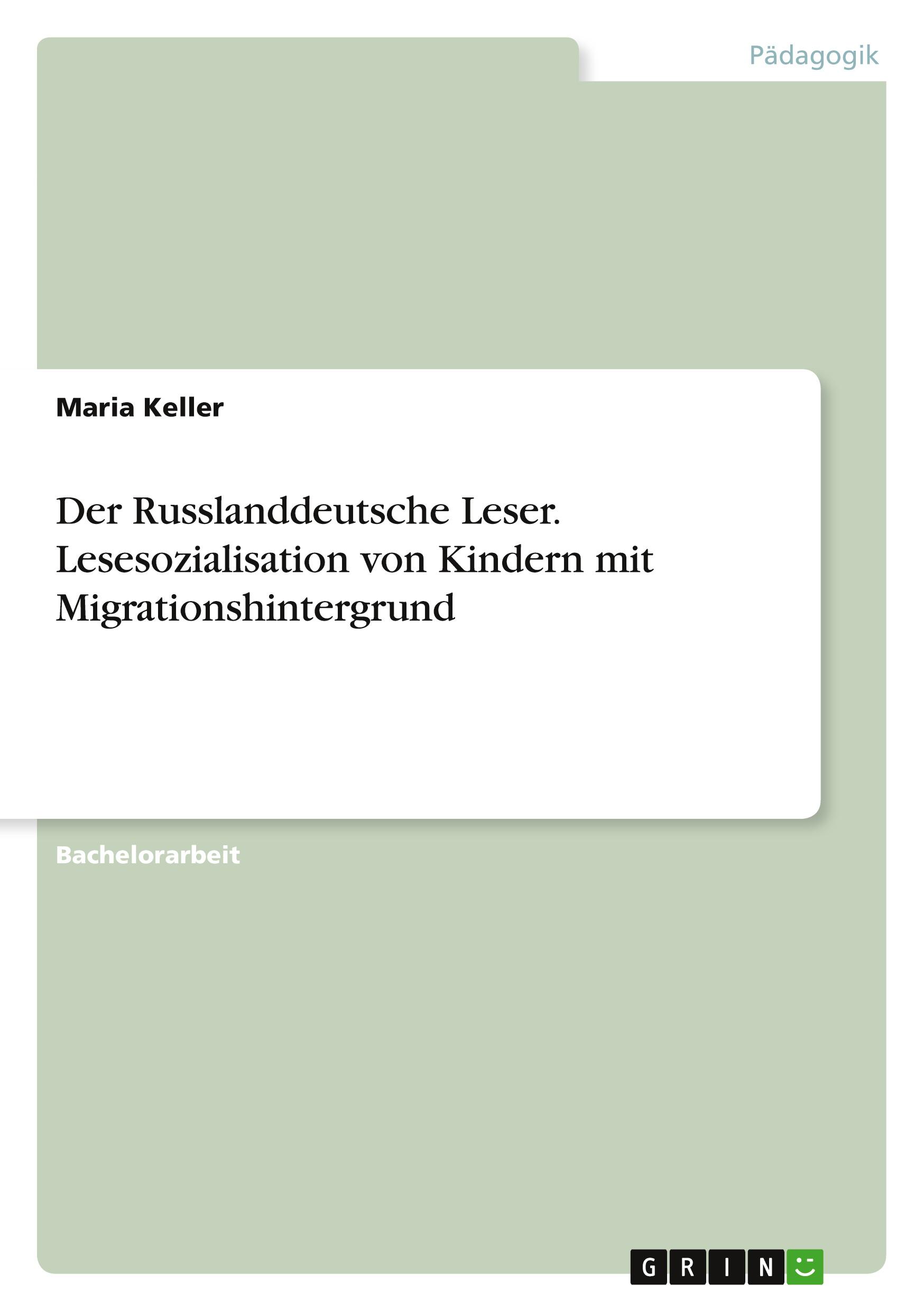 Pädagogik

Maria Keller

Der Russlanddeutsche Leser. Lesesozialisation von Kindern mit Migrationshintergrund

Bachelorarbeit

GRIN